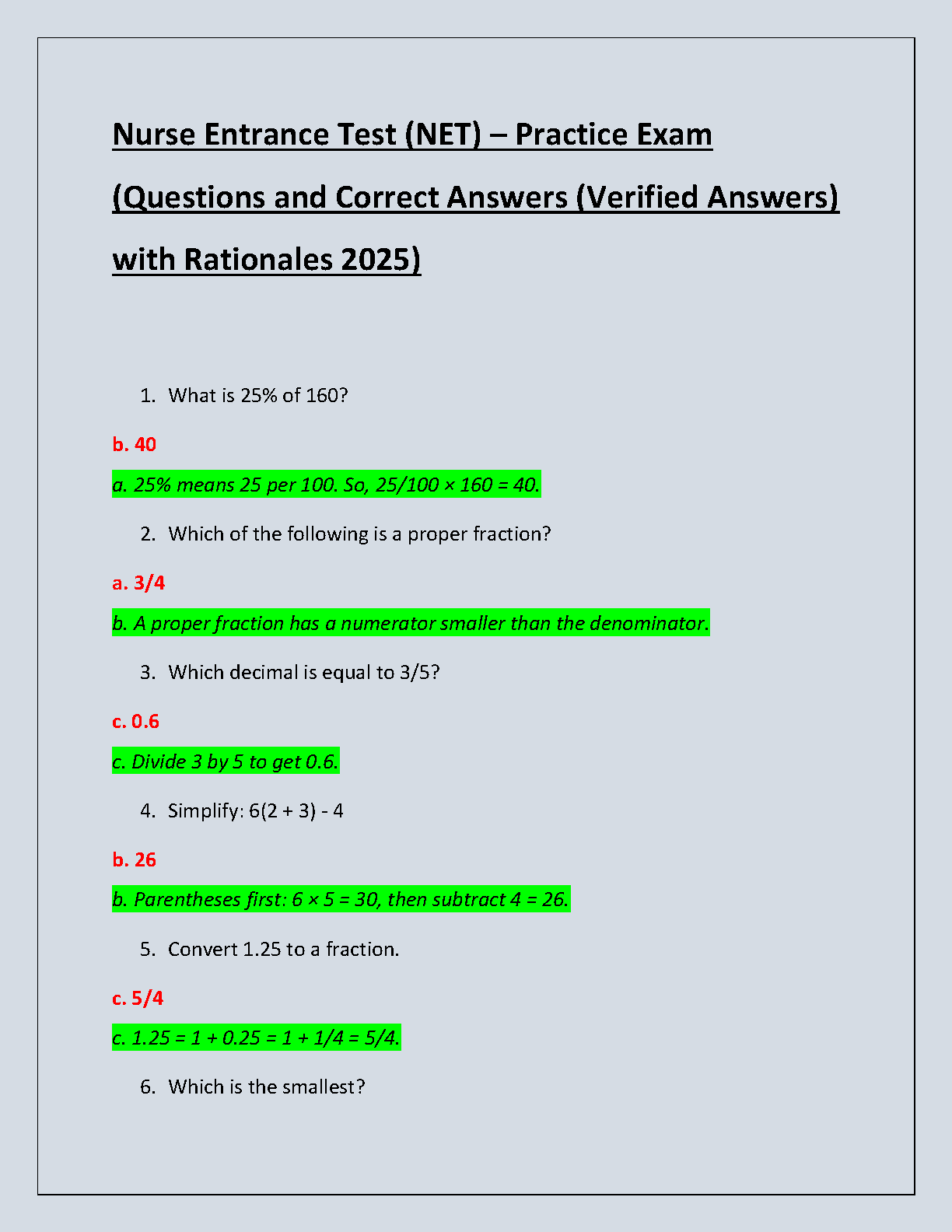 Nurse Entrance Test (NET) – Practice Exam (Questions and Correct Answers (Verified Answers) with Rationales 2025)

1. What is 25% of 160?

b. 40

a. 25% means 25 per 100. So, 25/100 × 160 = 40.

2. Which of the following is a proper fraction?

a. 3/4

b. A proper fraction has a numerator smaller than the denominator.

3. Which decimal is equal to 3/5?

c. 0.6

c. Divide 3 by 5 to get 0.6.

4. Simplify: 6(2 + 3) - 4

b. 26

b. Parentheses first: 6 × 5 = 30, then subtract 4 = 26.

5. Convert 1.25 to a fraction.

c. 5/4

c. 1.25 = 1 + 0.25 = 1 + 1/4 = 5/4.

6. Which is the smallest?